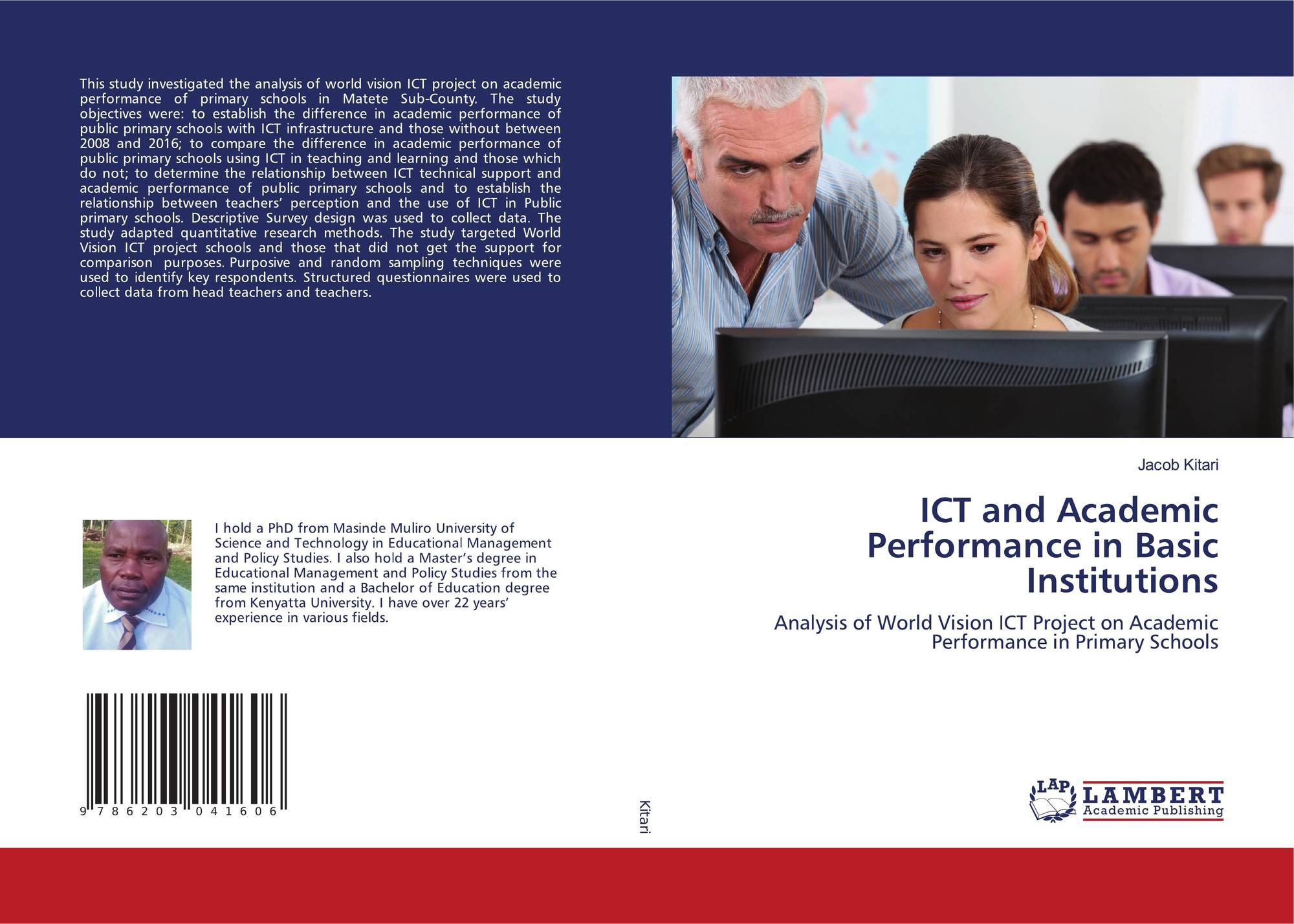 This study investigated the analysis of world vision ICT project on academic performance of primary schools in Matete Sub-County. The study objectives were: to establish the difference in academic performance of public primary schools with ICT infrastructure and those without between 2008 and 2016; to compare the difference in academic performance of public primary schools using ICT in teaching and learning and those which do not; to determine the relationship between ICT technical support and academic performance of public primary schools and to establish the relationship between teachers' perception and the use of ICT in Public primary schools. Descriptive Survey design was used to collect data. The study adapted quantitative research methods. The study targeted World Vision ICT project schools and those that did not get the support for comparison purposes. Purposive and random sampling techniques were used to identify key respondents. Structured questionnaires were used to collect data from head teachers and teachers.

I hold a PhD from Masinde Muliro University of Science and Technology in Educational Management and Policy Studies. I also hold a Master's degree in Educational Management and Policy Studies from the same institution and a Bachelor of Education degree from Kenyatta University. I have over 22 years' experience in various fields.

9 786203 041606

Kitari

Jacob Kitari

ICT and Academic Performance in Basic Institutions

Analysis of World Vision ICT Project on Academic Performance in Primary Schools

LAP LAMBERT Academic Publishing